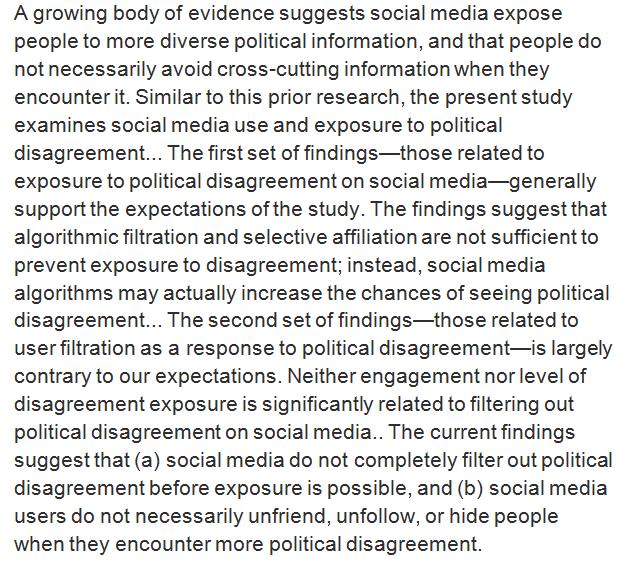 A growing body of evidence suggests social media expose people to more diverse political information, and that people do not necessarily avoid cross-cutting information when they encounter it. Similar to this prior research, the present study examines social media use and exposure to political disagreement... The first set of findings—those related to exposure to political disagreement on social media—generally support the expectations of the study. The findings suggest that algorithmic filtration and selective affiliation are not sufficient to prevent exposure to disagreement; instead, social media algorithms may actually increase the chances of seeing political disagreement... The second set of findings—those related to user filtration as a response to political disagreement—is largely contrary to our expectations. Neither engagement nor level of disagreement exposure is significantly related to filtering out political disagreement on social media.. The current findings suggest that (a) social media do not completely filter out political disagreement before exposure is possible, and (b) social media users do not necessarily unfriend, unfollow, or hide people when they encounter more political disagreement.